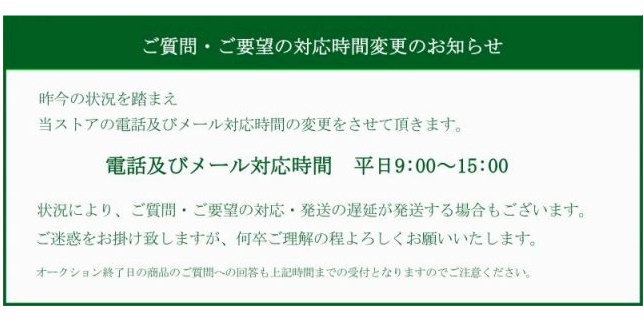 ご質問・ご要望の対応時間変更のお知らせ

昨今の状況を踏まえ
当ストアの電話及びメール対応時間の変更をさせて頂きます。

電話及びメール対応時間　平日9:00～15:00

状況により、ご質問・ご要望の対応・発送の遅延が発送する場合もございます。
ご迷惑をお掛け致しますが、何卒ご理解の程よろしくお願いいたします。

オークション終了日の商品のご質問への回答も上記時間までの受付となりますのでご注意ください。